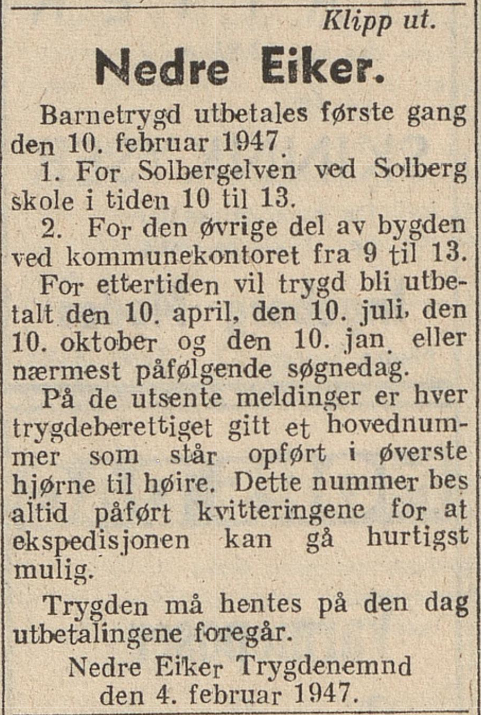 Klipp ut.

Nedre Eiker.

Barnetrygd utbetales første gang den 10. februar 1947.

1. For Solbergelven ved Solberg skole i tiden 10 til 13.

2. For den øvrige del av bygden ved kommunekontoret fra 9 til 13.

For ettertiden vil trygd bli utbetalt den 10. april, den 10. juli, den 10. oktober og den 10. jan. eller nærmest påfølgende søgnedag.

På de utsente meldinger er hver trygdeberettiget gitt et hovednummer som står opført i øverste hjørne til høire. Dette nummer bes altid påført kvitteringene for at ekspedisjonen kan gå hurtigst mulig.

Trygden må hentes på den dag utbetalingene foregår.

Nedre Eiker Trygdenemnd
den 4. februar 1947.